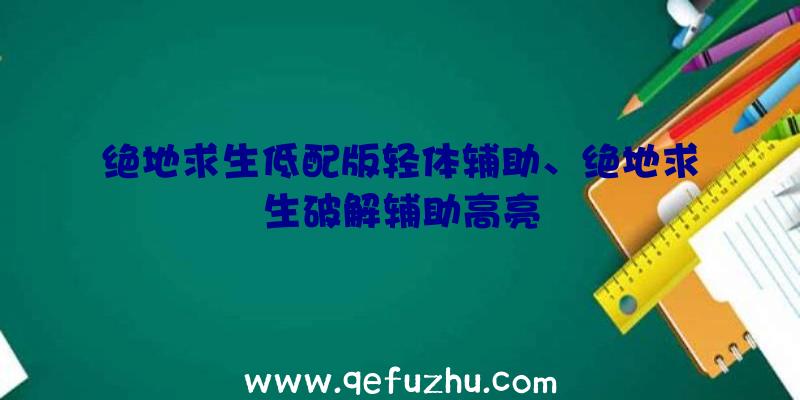 绝地求生低配版轻体辅助、绝地求生破解辅助高亮

www.qefuzhu.com